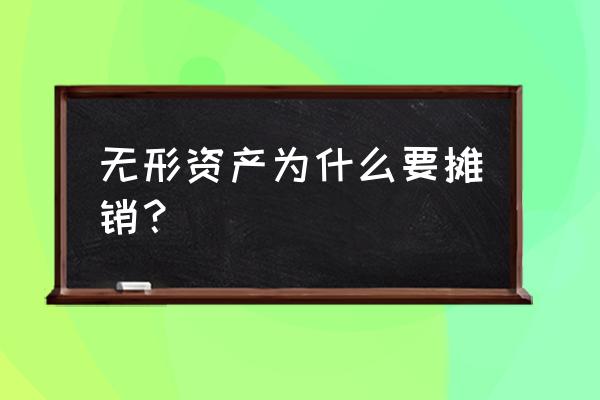 无形资产为什么要摊销？